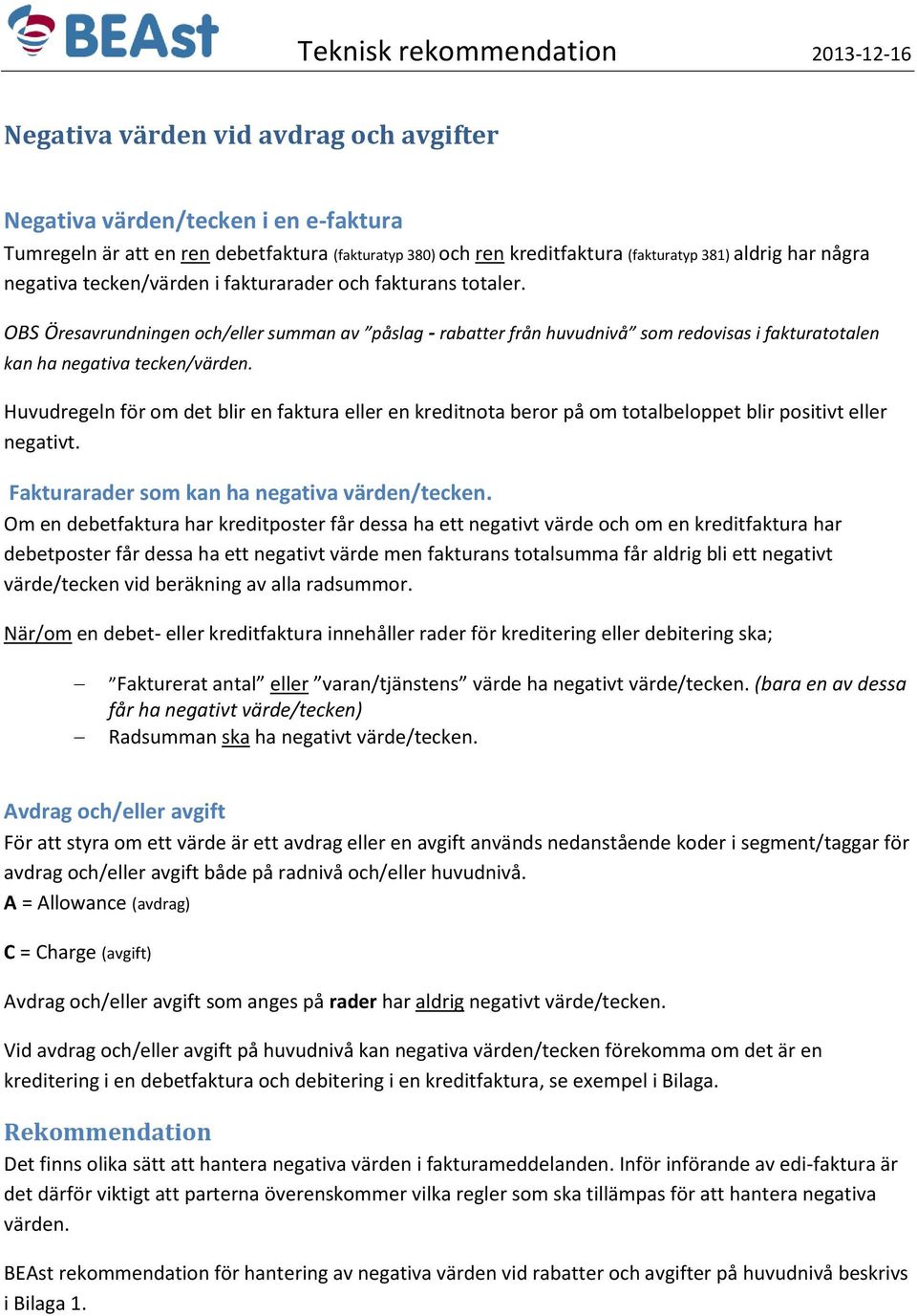 BEAst Teknisk rekommendation 2013-12-16

Negativa värden vid avdrag och avgifter

Negativa värden/tecken i en e-faktura
Tumregeln är att en ren debetfaktura (fakturatyp 380) och ren kreditfaktura (fakturatyp 381) aldrig har några negativa tecken/värden i fakturarader och fakturans totaler.

OBS Öresavrundningen och/eller summan av ”påslag - rabatter från huvudnivå” som redovisas i fakturatotalen kan ha negativa tecken/värden.

Huvudregeln för om det blir en faktura eller en kreditnota beror på om totalbeloppet blir positivt eller negativt.

Fakturarader som kan ha negativa värden/tecken.
Om en debetfaktura har kreditposter får dessa ha ett negativt värde och om en kreditfaktura har debetposter får dessa ha ett negativt värde men fakturans totalsumma får aldrig bli ett negativt värde/tecken vid beräkning av alla radsummor.

När/om en debet- eller kreditfaktura innehåller rader för kreditering eller debitering ska;

– ”Fakturerat antal” eller ”varan/tjänstens” värde ha negativt värde/tecken. (bara en av dessa får ha negativt värde/tecken)
– Radsumman ska ha negativt värde/tecken.

Avdrag och/eller avgift
För att styra om ett värde är ett avdrag eller en avgift används nedanstående koder i segment/taggar för avdrag och/eller avgift både på radnivå och/eller huvudnivå.
A = Allowance (avdrag)

C = Charge (avgift)

Avdrag och/eller avgift som anges på rader har aldrig negativt värde/tecken.

Vid avdrag och/eller avgift på huvudnivå kan negativa värden/tecken förekomma om det är en kreditering i en debetfaktura och debitering i en kreditfaktura, se exempel i Bilaga.

Rekommendation
Det finns olika sätt att hantera negativa värden i fakturameddelanden. Inför införande av edi-faktura är det därför viktigt att parterna överenskommer vilka regler som ska tillämpas för att hantera negativa värden.

BEAst rekommendation för hantering av negativa värden vid rabatter och avgifter på huvudnivå beskrivs i Bilaga 1.